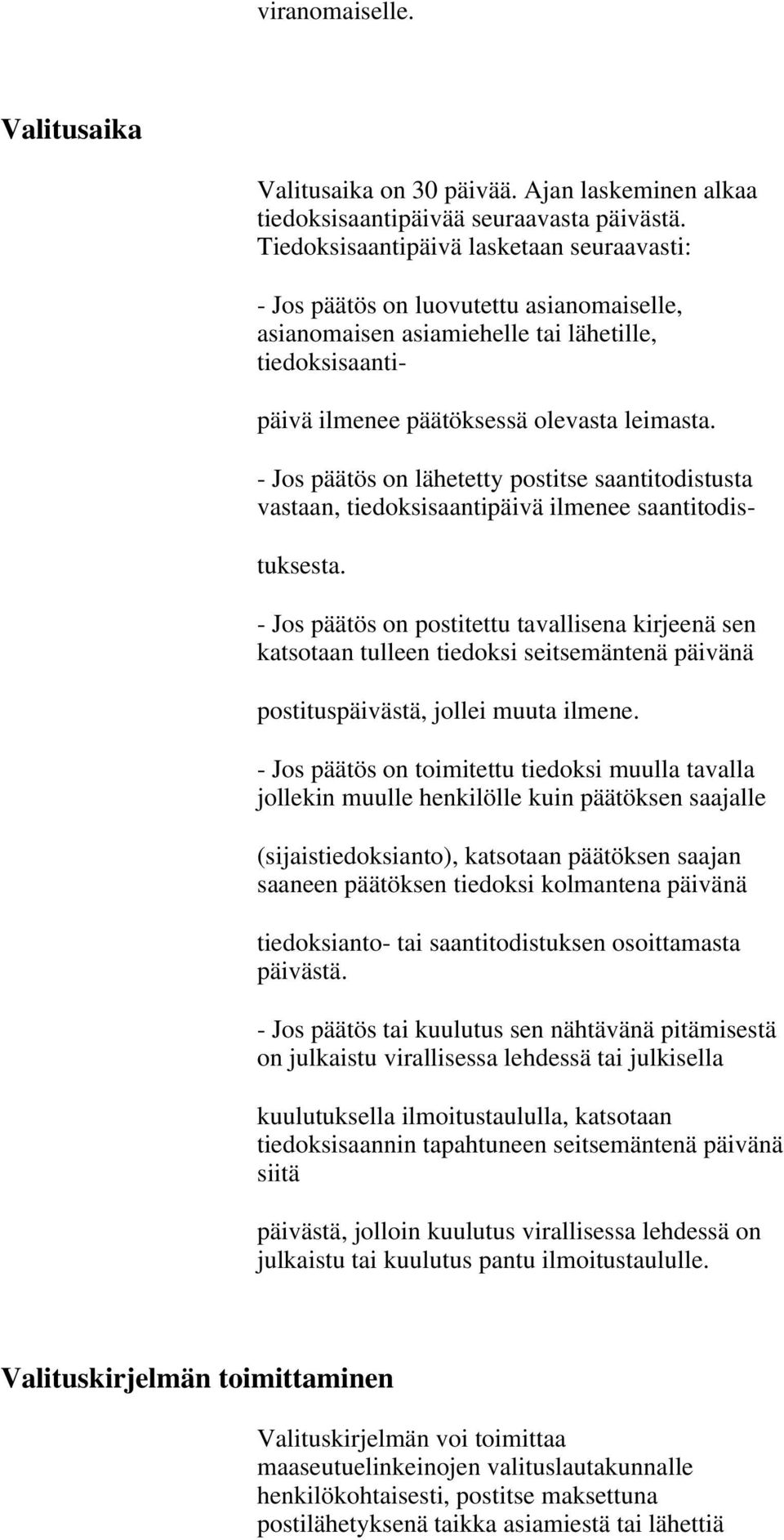 viranomaiselle.

Valitusaika

Valitusaika on 30 päivää. Ajan laskeminen alkaa tiedoksisaantipäivää seuraavasta päivästä. Tiedoksisaantipäivä lasketaan seuraavasti:

- Jos päätös on luovutettu asianomaiselle, asianomaisen asiamiehelle tai lähetille, tiedoksisaanti-

päivä ilmenee päätöksessä olevasta leimasta.

- Jos päätös on lähetetty postitse saantitodistusta vastaan, tiedoksisaantipäivä ilmenee saantitodis-

tuksesta.

- Jos päätös on postitettu tavallisena kirjeenä sen katsotaan tulleen tiedoksi seitsemäntenä päivänä

postituspäivästä, jollei muuta ilmene.

- Jos päätös on toimitettu tiedoksi muulla tavalla jollekin muulle henkilölle kuin päätöksen saajalle

(sijaistiedoksianto), katsotaan päätöksen saajan saaneen päätöksen tiedoksi kolmantena päivänä

tiedoksianto- tai saantitodistuksen osoittamasta päivästä.

- Jos päätös tai kuulutus sen nähtävänä pitämisestä on julkaistu virallisessa lehdessä tai julkisella

kuulutuksella ilmoitustaululla, katsotaan tiedoksisaannin tapahtuneen seitsemäntenä päivänä siitä

päivästä, jolloin kuulutus virallisessa lehdessä on julkaistu tai kuulutus pantu ilmoitustaululle.

Valituskirjelmän toimittaminen

Valituskirjelmän voi toimittaa maaseutuelinkeinojen valituslautakunnalle henkilökohtaisesti, postitse maksettuna postilähetyksenä taikka asiamiestä tai lähettiä